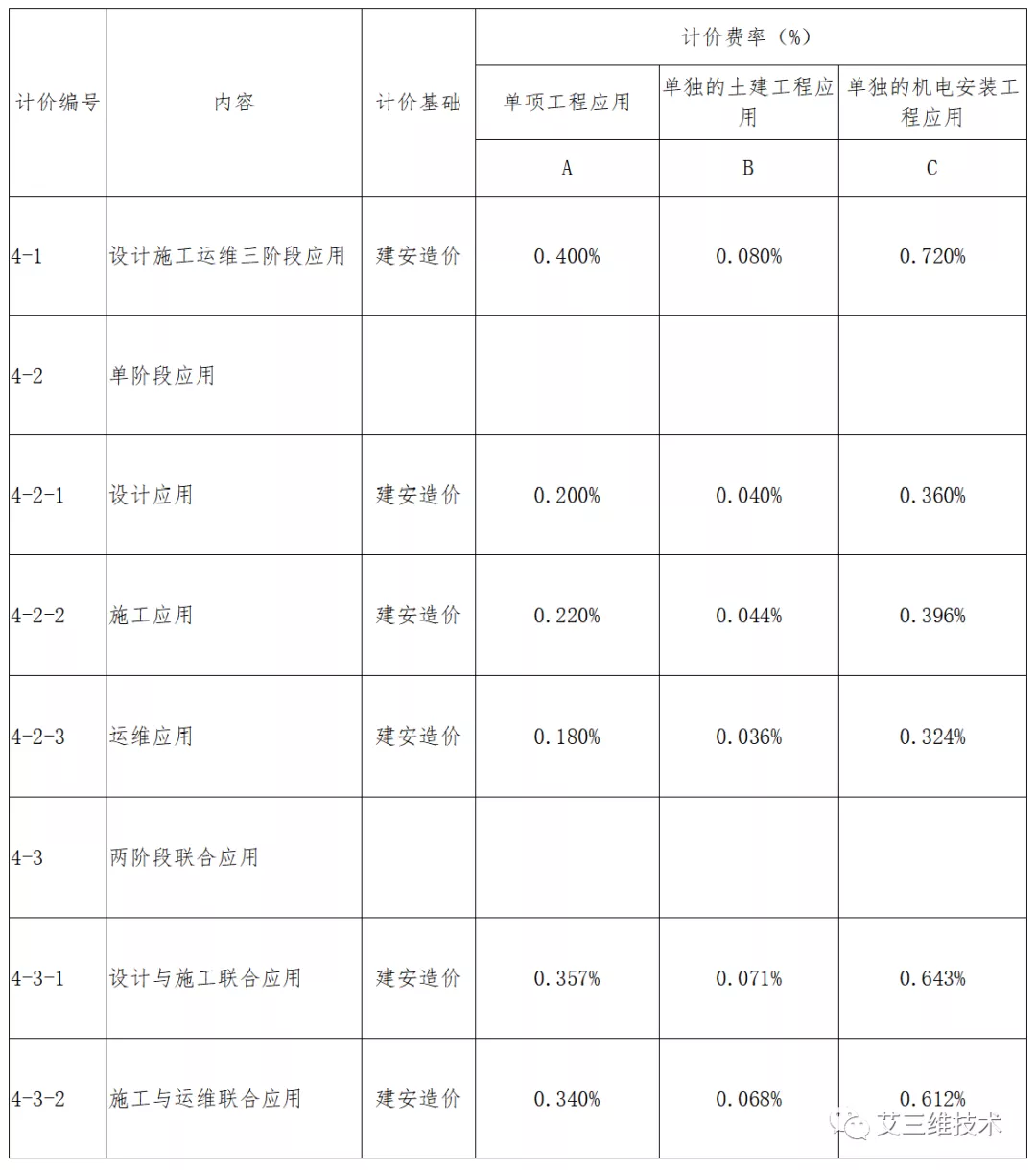 | 计价编号 | 内容 | 计价基础 | 计价费率（%） | | |
|---|---|---|---|---|---|
| | | | 单项工程应用 | 单独的土建工程应用 | 单独的机电安装工程应用 |
| | | | A | B | C |
| 4-1 | 设计施工运维三阶段应用 | 建安造价 | 0.400% | 0.080% | 0.720% |
| 4-2 | 单阶段应用 | | | | |
| 4-2-1 | 设计应用 | 建安造价 | 0.200% | 0.040% | 0.360% |
| 4-2-2 | 施工应用 | 建安造价 | 0.220% | 0.044% | 0.396% |
| 4-2-3 | 运维应用 | 建安造价 | 0.180% | 0.036% | 0.324% |
| 4-3 | 两阶段联合应用 | | | | |
| 4-3-1 | 设计与施工联合应用 | 建安造价 | 0.357% | 0.071% | 0.643% |
| 4-3-2 | 施工与运维联合应用 | 建安造价 | 0.340% | 0.068% | 0.612% |

艾三维技术